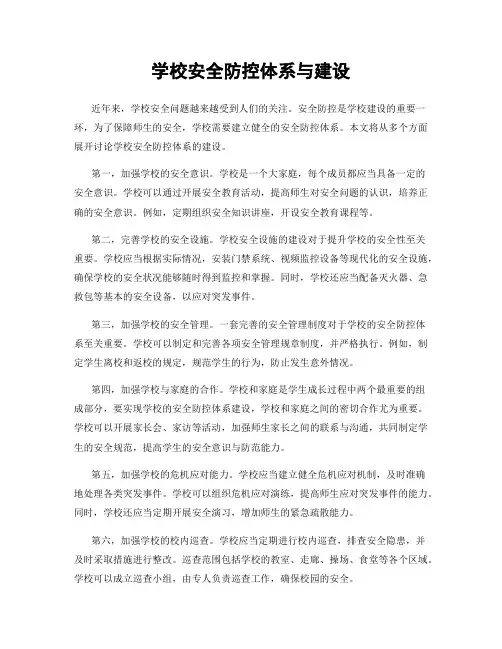 学校安全防控体系与建设

近年来，学校安全问题越来越受到人们的关注。安全防控是学校建设的重要一环，为了保障师生的安全，学校需要建立健全的安全防控体系。本文将从多个方面展开讨论学校安全防控体系的建设。

第一，加强学校的安全意识。学校是一个大家庭，每个成员都应当具备一定的安全意识。学校可以通过开展安全教育活动，提高师生对安全问题的认识，培养正确的安全意识。例如，定期组织安全知识讲座，开设安全教育课程等。

第二，完善学校的安全设施。学校安全设施的建设对于提升学校的安全性至关重要。学校应当根据实际情况，安装门禁系统、视频监控设备等现代化的安全设施，确保学校的安全状况能够随时得到监控和掌握。同时，学校还应当配备灭火器、急救包等基本的安全设备，以应对突发事件。

第三，加强学校的安全管理。一套完善的安全管理制度对于学校的安全防控体系至关重要。学校可以制定和完善各项安全管理规章制度，并严格执行。例如，制定学生离校和返校的规定，规范学生的行为，防止发生意外情况。

第四，加强学校与家庭的合作。学校和家庭是学生成长过程中两个最重要的组成部分，要实现学校的安全防控体系建设，学校和家庭之间的密切合作尤为重要。学校可以开展家长会、家访等活动，加强师生家长之间的联系与沟通，共同制定学生的安全规范，提高学生的安全意识与防范能力。

第五，加强学校的危机应对能力。学校应当建立健全危机应对机制，及时准确地处理各类突发事件。学校可以组织危机应对演练，提高师生应对突发事件的能力。同时，学校还应当定期开展安全演习，增加师生的紧急疏散能力。

第六，加强学校的校内巡查。学校应当定期进行校内巡查，排查安全隐患，并及时采取措施进行整改。巡查范围包括学校的教室、走廊、操场、食堂等各个区域。学校可以成立巡查小组，由专人负责巡查工作，确保校园的安全。